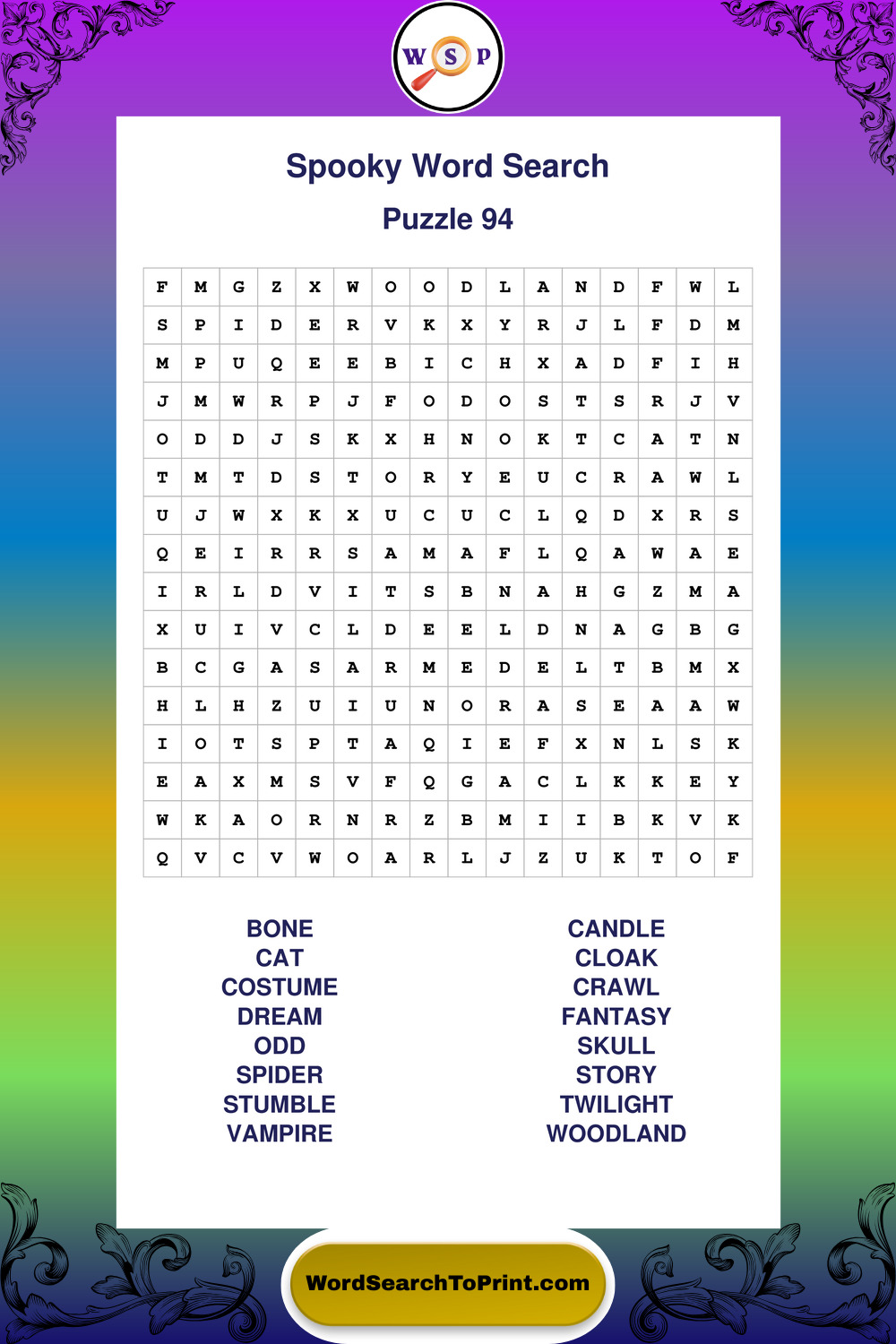 W S P

Spooky Word Search

Puzzle 94

| F | M | G | Z | X | W | O | O | D | L | A | N | D | F | W | L |
|---|---|---|---|---|---|---|---|---|---|---|---|---|---|---|---|
| S | P | I | D | E | R | V | K | X | Y | R | J | L | F | D | M |
| M | P | U | Q | E | E | B | I | C | H | X | A | D | F | I | H |
| J | M | W | R | P | J | F | O | D | O | S | T | S | R | J | V |
| O | D | D | J | S | K | X | H | N | O | K | T | C | A | T | N |
| T | M | T | D | S | T | O | R | Y | E | U | C | R | A | W | L |
| U | J | W | X | K | X | U | C | U | C | L | Q | D | X | R | S |
| Q | E | I | R | R | S | A | M | A | F | L | Q | A | W | A | E |
| I | R | L | D | V | I | T | S | B | N | A | H | G | Z | M | A |
| X | U | I | V | C | L | D | E | E | L | D | N | A | G | B | G |
| B | C | G | A | S | A | R | M | E | D | E | L | T | B | M | X |
| H | L | H | Z | U | I | U | N | O | R | A | S | E | A | A | W |
| I | O | T | S | P | T | A | Q | I | E | F | X | N | L | S | K |
| E | A | X | M | S | V | F | Q | G | A | C | L | K | K | E | Y |
| W | K | A | O | R | N | R | Z | B | M | I | I | B | K | V | K |
| Q | V | C | V | W | O | A | R | L | J | Z | U | K | T | O | F |

BONE
CAT
COSTUME
DREAM
ODD
SPIDER
STUMBLE
VAMPIRE

CANDLE
CLOAK
CRAWL
FANTASY
SKULL
STORY
TWILIGHT
WOODLAND

WordSearchToPrint.com